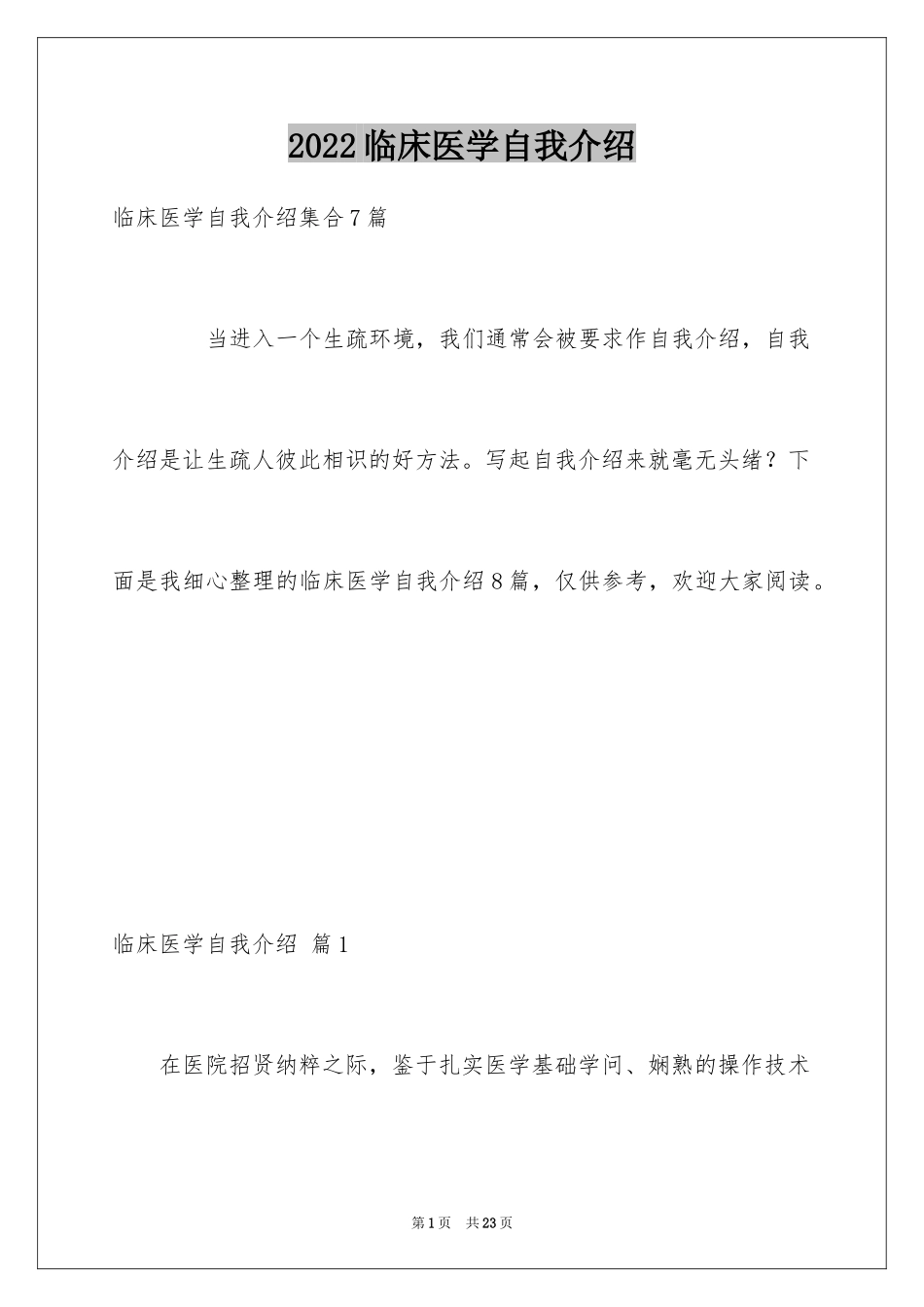 2022临床医学自我介绍

临床医学自我介绍集合7篇

当进入一个生疏环境，我们通常会被要求作自我介绍，自我介绍是让生疏人彼此相识的好方法。写起自我介绍来就毫无头绪？下面是我细心整理的临床医学自我介绍8篇，仅供参考，欢迎大家阅读。

临床医学自我介绍 篇1

在医院招贤纳粹之际，鉴于扎实医学基础学问、娴熟的操作技术

第1页 共23页